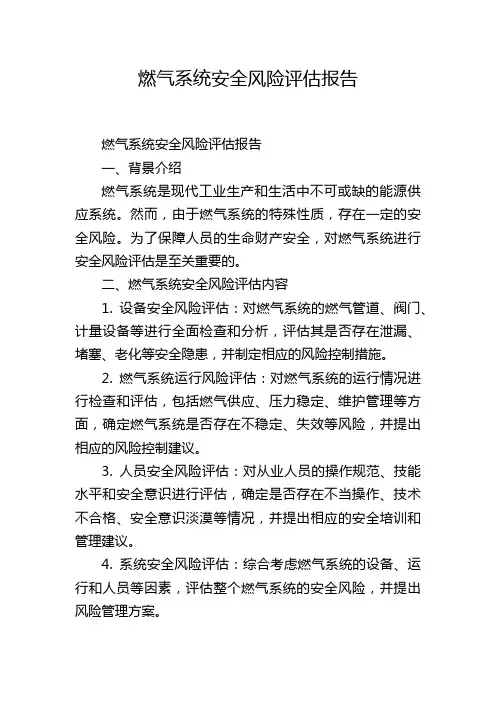 燃气系统安全风险评估报告

燃气系统安全风险评估报告

一、背景介绍

燃气系统是现代工业生产和生活中不可或缺的能源供应系统。然而，由于燃气系统的特殊性质，存在一定的安全风险。为了保障人员的生命财产安全，对燃气系统进行安全风险评估是至关重要的。

二、燃气系统安全风险评估内容

1. 设备安全风险评估：对燃气系统的燃气管道、阀门、计量设备等进行全面检查和分析，评估其是否存在泄漏、堵塞、老化等安全隐患，并制定相应的风险控制措施。

2. 燃气系统运行风险评估：对燃气系统的运行情况进行检查和评估，包括燃气供应、压力稳定、维护管理等方面，确定燃气系统是否存在不稳定、失效等风险，并提出相应的风险控制建议。

3. 人员安全风险评估：对从业人员的操作规范、技能水平和安全意识进行评估，确定是否存在不当操作、技术不合格、安全意识淡漠等情况，并提出相应的安全培训和管理建议。

4. 系统安全风险评估：综合考虑燃气系统的设备、运行和人员等因素，评估整个燃气系统的安全风险，并提出风险管理方案。